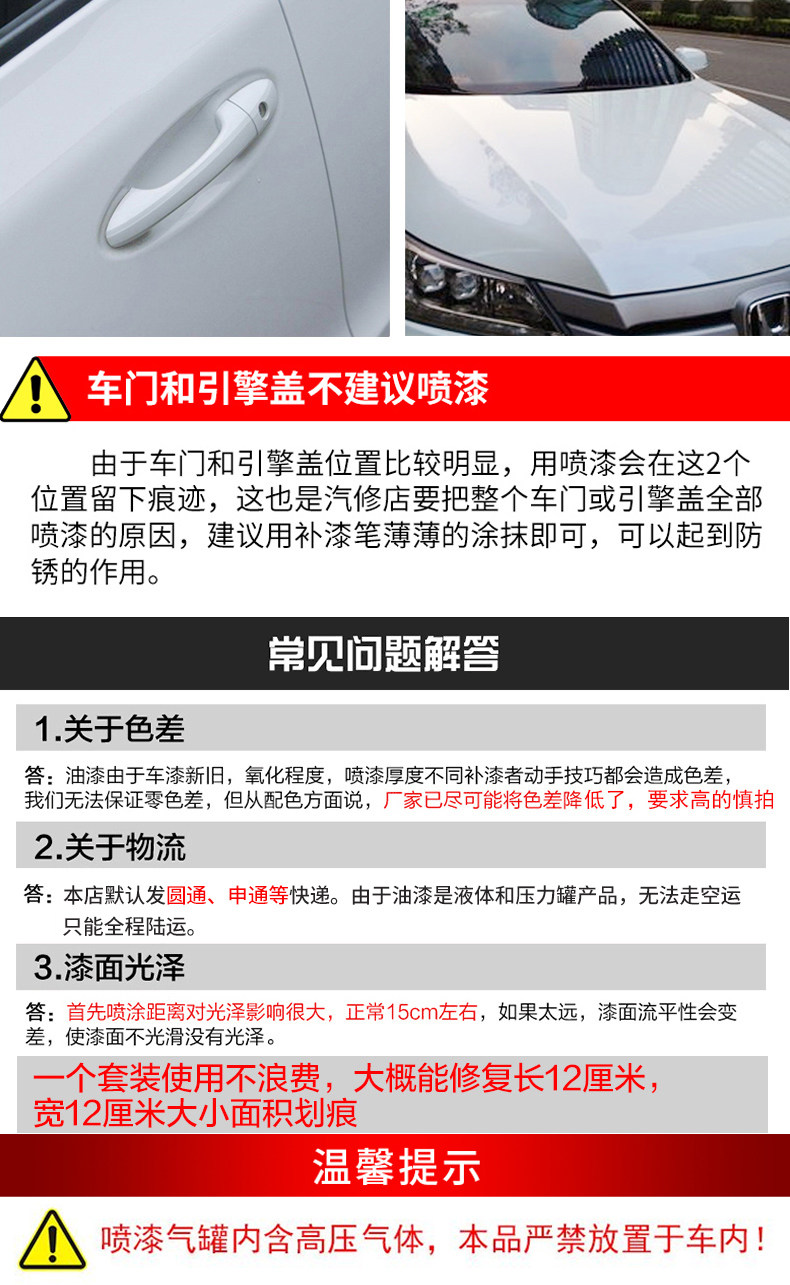 车门和引擎盖不建议喷漆

由于车门和引擎盖位置比较明显，用喷漆会在这2个位置留下痕迹，这也是汽修店要把整个车门或引擎盖全部喷漆的原因，建议用补漆笔薄薄的涂抹即可，可以起到防锈的作用。

常见问题解答

1.关于色差

答：油漆由于车漆新旧，氧化程度，喷漆厚度不同补漆者动手技巧都会造成色差，我们无法保证零色差，但从配色方面说，厂家已尽可能将色差降低了，要求高的慎拍

2.关于物流

答：本店默认发圆通、申通等快递。由于油漆是液体和压力罐产品，无法走空运只能全程陆运。

3.漆面光泽

答：首先喷涂距离对光泽影响很大，正常15cm左右，如果太远，漆面流平性会变差，使漆面不光滑没有光泽。

一个套装使用不浪费，大概能修复长12厘米，宽12厘米大小面积划痕

温馨提示

喷漆气罐内含高压气体，本品严禁放置于车内！